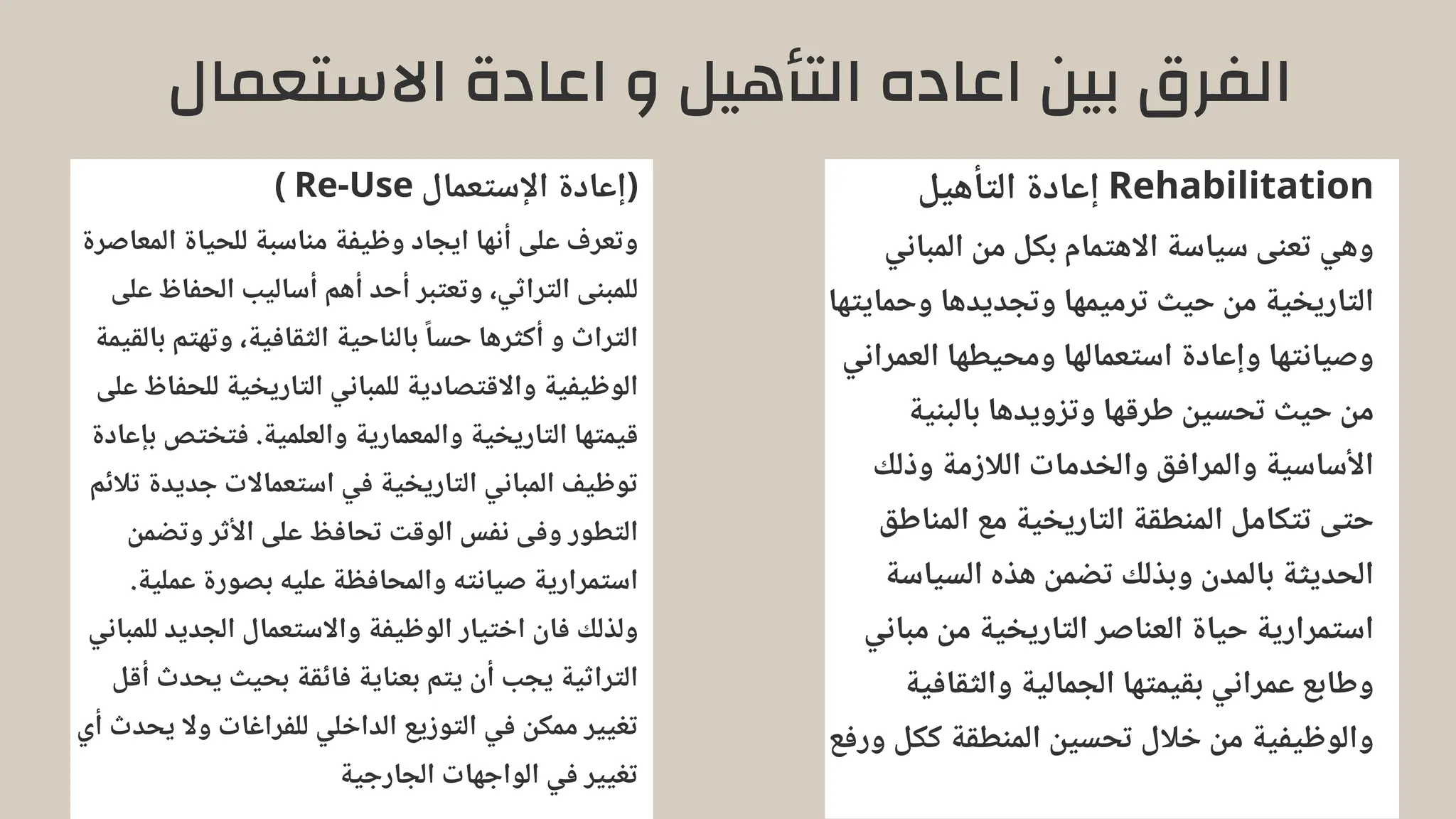 الفرق بين اعاده التأهيل و اعادة الاستعمال

Rehabilitation إعادة التأهيل

وهي تعنى سياسة الاهتمام بكل من المباني التاريخية من حيث ترميمها وتجديدها وحمايتها وصيانتها وإعادة استعمالها ومحيطها العمراني من حيث تحسين طرقها وتزويدها بالبنية الأساسية والمرافق والخدمات اللازمة وذلك حتى تتكامل المنطقة التاريخية مع المناطق الحديثة بالمدن وبذلك تضمن هذه السياسة استمرارية حياة العناصر التاريخية من مباني وطابع عمراني بقيمتها الجمالية والثقافية والوظيفية من خلال تحسين المنطقة ككل ورفع

(إعادة الإستعمال Re-Use )

وتعرف على أنها ايجاد وظيفة مناسبة للحياة المعاصرة للمبنى التراثي، وتعتبر أحد أهم أساليب الحفاظ على التراث و أكثرها حساً بالناحية الثقافية، وتهتم بالقيمة الوظيفية والاقتصادية للمباني التاريخية للحفاظ على قيمتها التاريخية والمعمارية والعلمية. فتختص بإعادة توظيف المباني التاريخية في استعمالات جديدة تلائم التطور وفى نفس الوقت تحافظ على الأثر وتضمن استمرارية صيانته والمحافظة عليه بصورة عملية.
ولذلك فان اختيار الوظيفة والاستعمال الجديد للمباني التراثية يجب أن يتم بعناية فائقة بحيث يحدث أقل تغيير ممكن في التوزيع الداخلي للفراغات ولا يحدث أي تغيير في الواجهات الجارجية